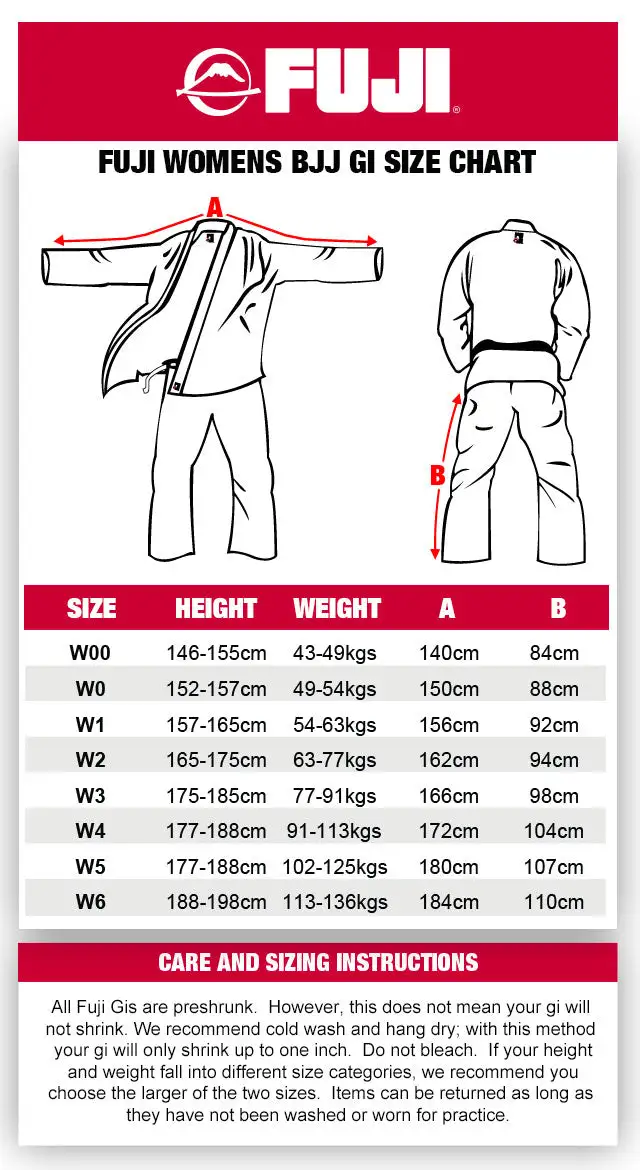 FUJI®

FUJI WOMENS BJJ GI SIZE CHART

A

B

| SIZE | HEIGHT | WEIGHT | A | B |
|---|---|---|---|---|
| W00 | 146-155cm | 43-49kgs | 140cm | 84cm |
| W0 | 152-157cm | 49-54kgs | 150cm | 88cm |
| W1 | 157-165cm | 54-63kgs | 156cm | 92cm |
| W2 | 165-175cm | 63-77kgs | 162cm | 94cm |
| W3 | 175-185cm | 77-91kgs | 166cm | 98cm |
| W4 | 177-188cm | 91-113kgs | 172cm | 104cm |
| W5 | 177-188cm | 102-125kgs | 180cm | 107cm |
| W6 | 188-198cm | 113-136kgs | 184cm | 110cm |

CARE AND SIZING INSTRUCTIONS

All Fuji Gis are preshrunk. However, this does not mean your gi will not shrink. We recommend cold wash and hang dry; with this method your gi will only shrink up to one inch. Do not bleach. If your height and weight fall into different size categories, we recommend you choose the larger of the two sizes. Items can be returned as long as they have not been washed or worn for practice.